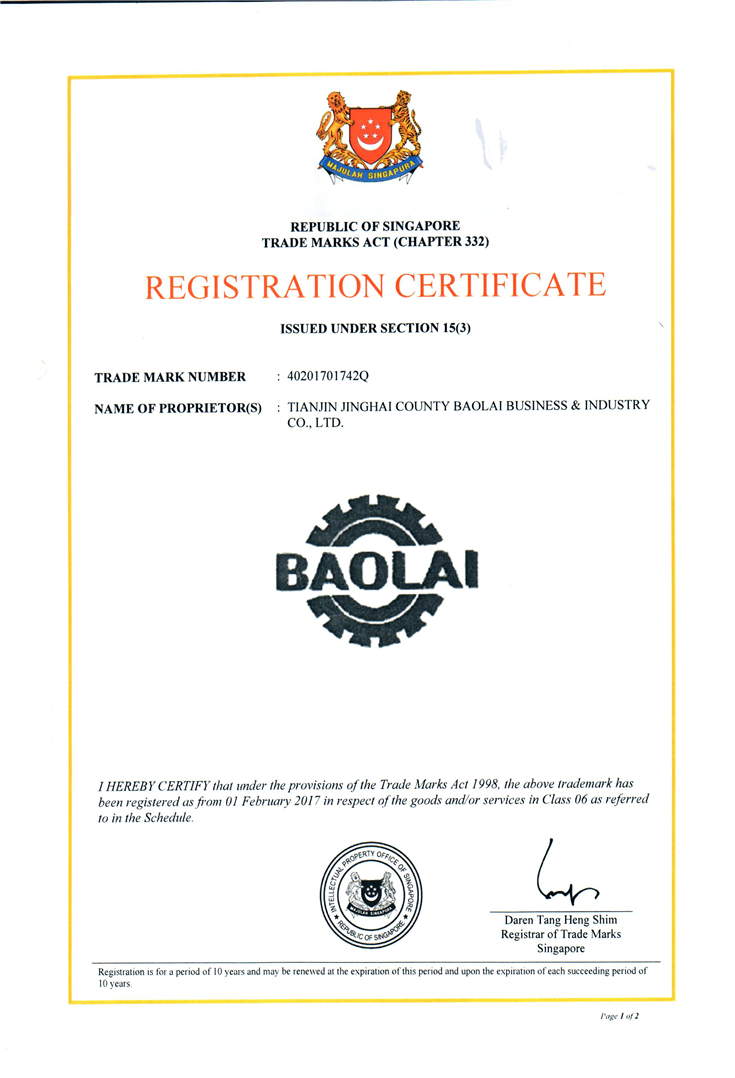 MAJULAH SINGAPURA

REPUBLIC OF SINGAPORE
TRADE MARKS ACT (CHAPTER 332)

REGISTRATION CERTIFICATE

ISSUED UNDER SECTION 15(3)

TRADE MARK NUMBER : 40201701742Q

NAME OF PROPRIETOR(S) : TIANJIN JINGHAI COUNTY BAOLAI BUSINESS & INDUSTRY CO., LTD.

BAOLAI

I HEREBY CERTIFY that under the provisions of the Trade Marks Act 1998, the above trademark has been registered as from 01 February 2017 in respect of the goods and/or services in Class 06 as referred to in the Schedule.

INTELLECTUAL PROPERTY OFFICE OF SINGAPORE
MAJULAH SINGAPURA
REPUBLIC OF SINGAPORE

Daren Tang Heng Shim
Registrar of Trade Marks
Singapore

Registration is for a period of 10 years and may be renewed at the expiration of this period and upon the expiration of each succeeding period of 10 years.

Page 1 of 2